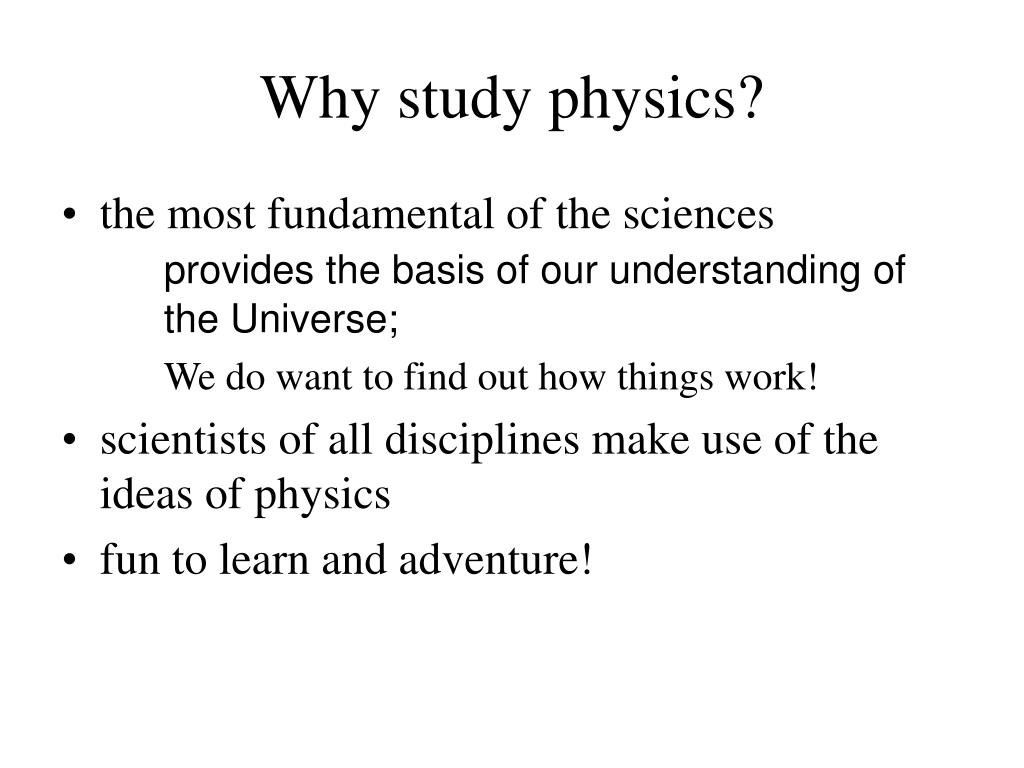 Why study physics?

• the most fundamental of the sciences

provides the basis of our understanding of the Universe;

We do want to find out how things work!

• scientists of all disciplines make use of the ideas of physics

• fun to learn and adventure!